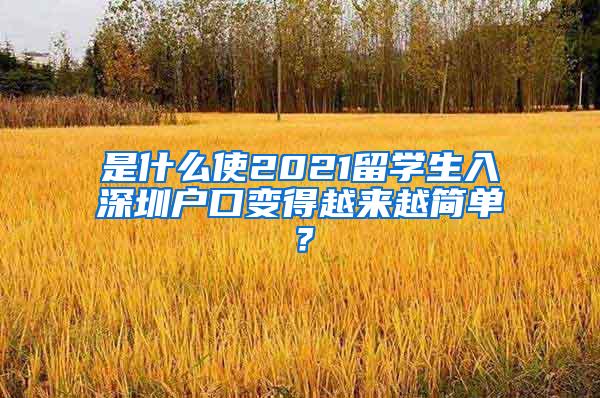 是什么使2021留学生入深圳户口变得越来越简单？